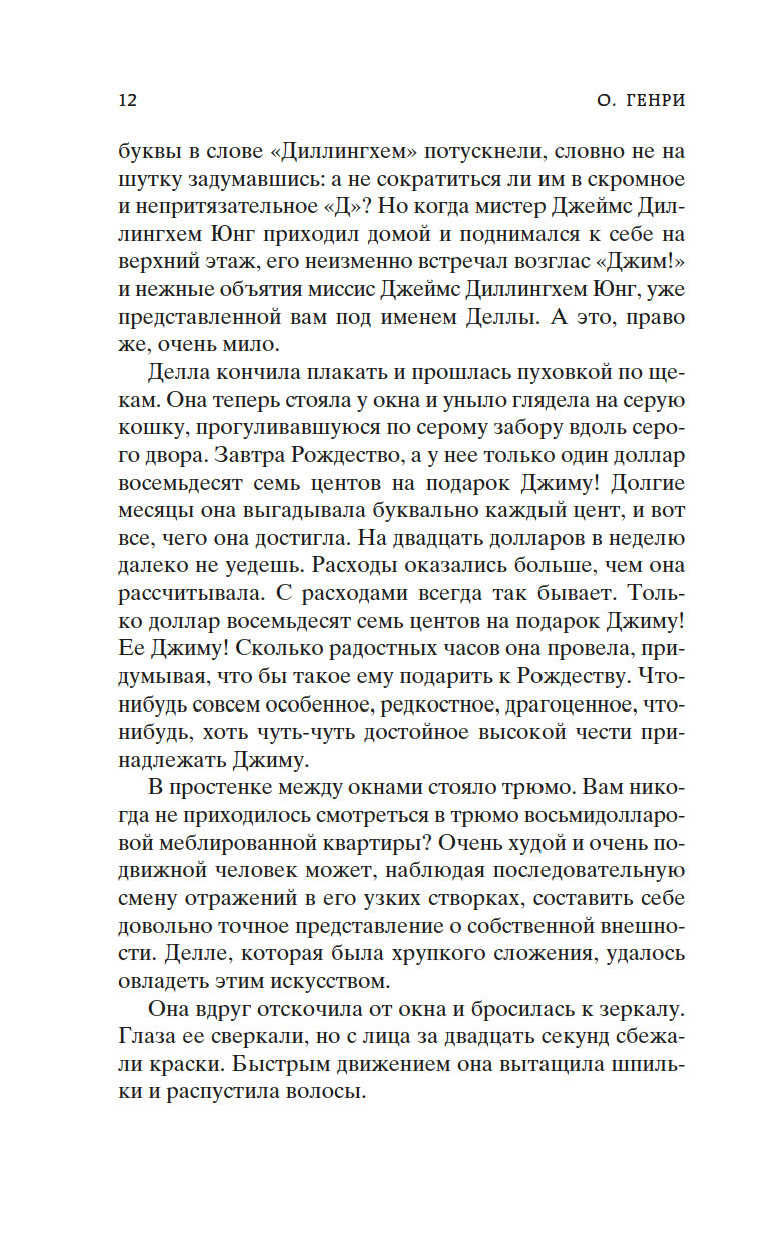 12 О. ГЕНРИ

буквы в слове «Диллингхем» потускнели, словно не на шутку задумавшись: а не сократиться ли им в скромное и непритязательное «Д»? Но когда мистер Джеймс Диллингхем Юнг приходил домой и поднимался к себе на верхний этаж, его неизменно встречал возглас «Джим!» и нежные объятия миссис Джеймс Диллингхем Юнг, уже представленной вам под именем Деллы. А это, право же, очень мило.

Делла кончила плакать и прошлась пуховкой по щекам. Она теперь стояла у окна и уныло глядела на серую кошку, прогуливавшуюся по серому забору вдоль серого двора. Завтра Рождество, а у нее только один доллар восемьдесят семь центов на подарок Джиму! Долгие месяцы она выгадывала буквально каждый цент, и вот все, чего она достигла. На двадцать долларов в неделю далеко не уедешь. Расходы оказались больше, чем она рассчитывала. С расходами всегда так бывает. Только доллар восемьдесят семь центов на подарок Джиму! Ее Джиму! Сколько радостных часов она провела, придумывая, что бы такое ему подарить к Рождеству. Что-нибудь совсем особенное, редкостное, драгоценное, что-нибудь, хоть чуть-чуть достойное высокой чести принадлежать Джиму.

В простенке между окнами стояло трюмо. Вам никогда не приходилось смотреться в трюмо восьмидолларовой меблированной квартиры? Очень худой и очень подвижной человек может, наблюдая последовательную смену отражений в его узких створках, составить себе довольно точное представление о собственной внешности. Делле, которая была хрупкого сложения, удалось овладеть этим искусством.

Она вдруг отскочила от окна и бросилась к зеркалу. Глаза ее сверкали, но с лица за двадцать секунд сбежали краски. Быстрым движением она вытащила шпильки и распустила волосы.